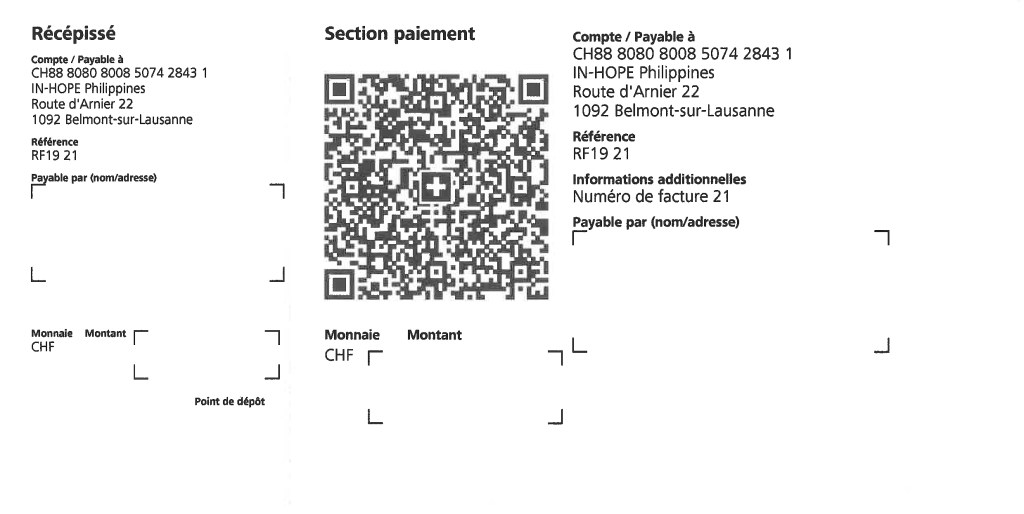 Récépissé

Compte / Payable à
CH88 8080 8008 5074 2843 1
IN-HOPE Philippines
Route d'Arnier 22
1092 Belmont-sur-Lausanne

Référence
RF19 21

Payable par (nom/adresse)

Monnaie Montant
CHF

Point de dépôt

Section paiement

Monnaie Montant
CHF

Compte / Payable à
CH88 8080 8008 5074 2843 1
IN-HOPE Philippines
Route d'Arnier 22
1092 Belmont-sur-Lausanne

Référence
RF19 21

Informations additionnelles
Numéro de facture 21

Payable par (nom/adresse)